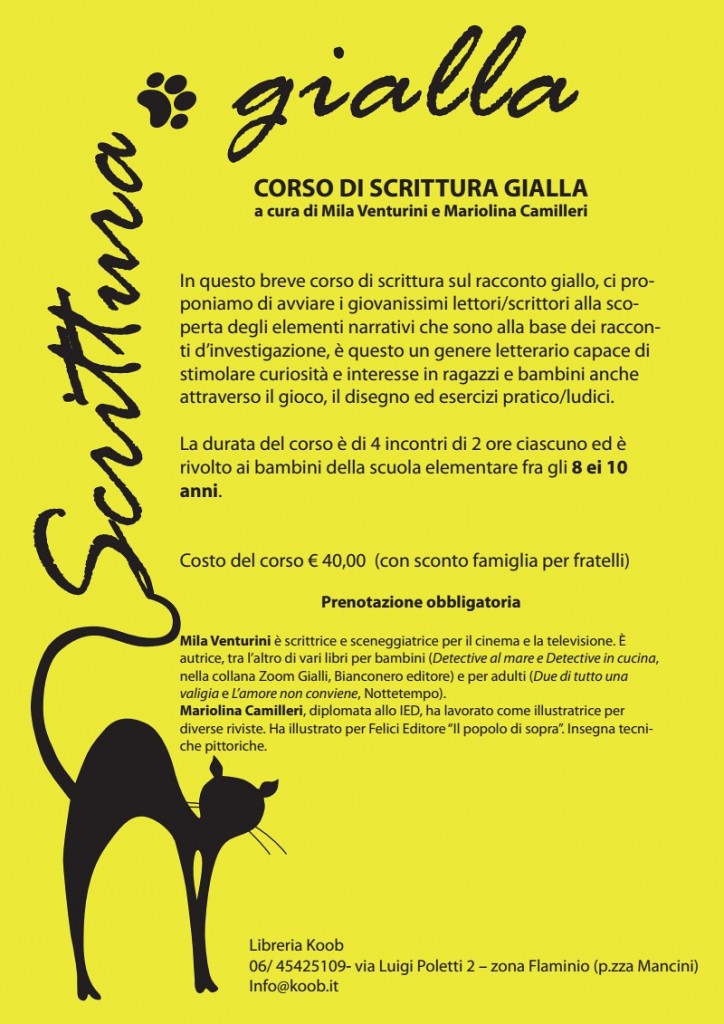 Scrittura gialla

CORSO DI SCRITTURA GIALLA
a cura di Mila Venturini e Mariolina Camilleri

In questo breve corso di scrittura sul racconto giallo, ci proponiamo di avviare i giovanissimi lettori/scrittori alla scoperta degli elementi narrativi che sono alla base dei racconti d'investigazione, è questo un genere letterario capace di stimolare curiosità e interesse in ragazzi e bambini anche attraverso il gioco, il disegno ed esercizi pratico/ludici.

La durata del corso è di 4 incontri di 2 ore ciascuno ed è rivolto ai bambini della scuola elementare fra gli 8 ei 10 anni.

Costo del corso € 40,00 (con sconto famiglia per fratelli)

Prenotazione obbligatoria

Mila Venturini è scrittrice e sceneggiatrice per il cinema e la televisione. È autrice, tra l'altro di vari libri per bambini (Detective al mare e Detective in cucina, nella collana Zoom Gialli, Bianconero editore) e per adulti (Due di tutto una valigia e L'amore non conviene, Nottetempo).
Mariolina Camilleri, diplomata allo IED, ha lavorato come illustratrice per diverse riviste. Ha illustrato per Felici Editore "Il popolo di sopra". Insegna tecniche pittoriche.

Libreria Koob
06/ 45425109- via Luigi Poletti 2 – zona Flaminio (p.zza Mancini)
Info@koob.it